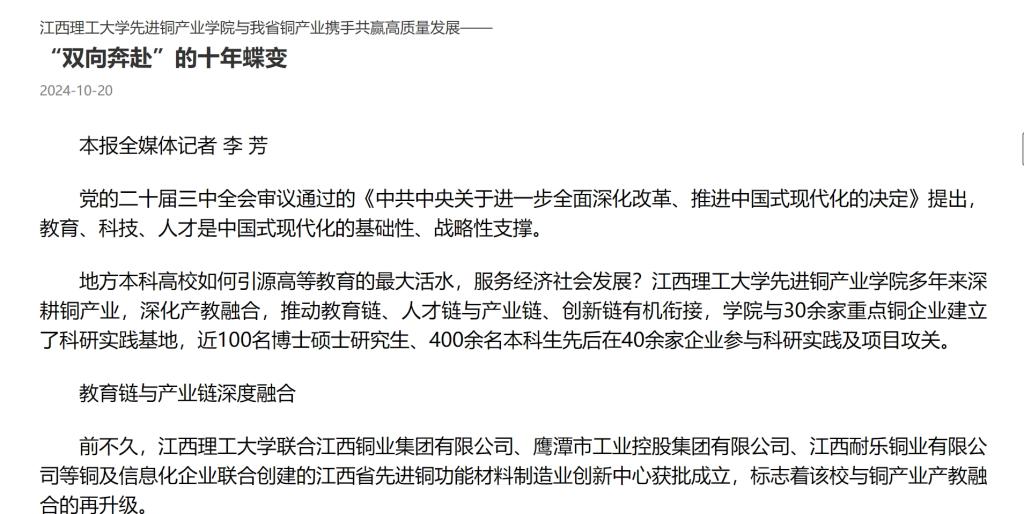 江西理工大学先进铜产业学院与我省铜产业携手共赢高质量发展——
“双向奔赴”的十年蝶变

2024-10-20

本报全媒体记者 李 芳

党的二十届三中全会审议通过的《中共中央关于进一步全面深化改革、推进中国式现代化的决定》提出，教育、科技、人才是中国式现代化的基础性、战略性支撑。

地方本科高校如何引源高等教育的最大活水，服务经济社会发展？江西理工大学先进铜产业学院多年来深耕铜产业，深化产教融合，推动教育链、人才链与产业链、创新链有机衔接，学院与30余家重点铜企业建立了科研实践基地，近100名博士硕士研究生、400余名本科生先后在40余家企业参与科研实践及项目攻关。

教育链与产业链深度融合

前不久，江西理工大学联合江西铜业集团有限公司、鹰潭市工业控股集团有限公司、江西耐乐铜业有限公司等铜及信息化企业联合创建的江西省先进铜功能材料制造业创新中心获批成立，标志着该校与铜产业产教融合的再升级。